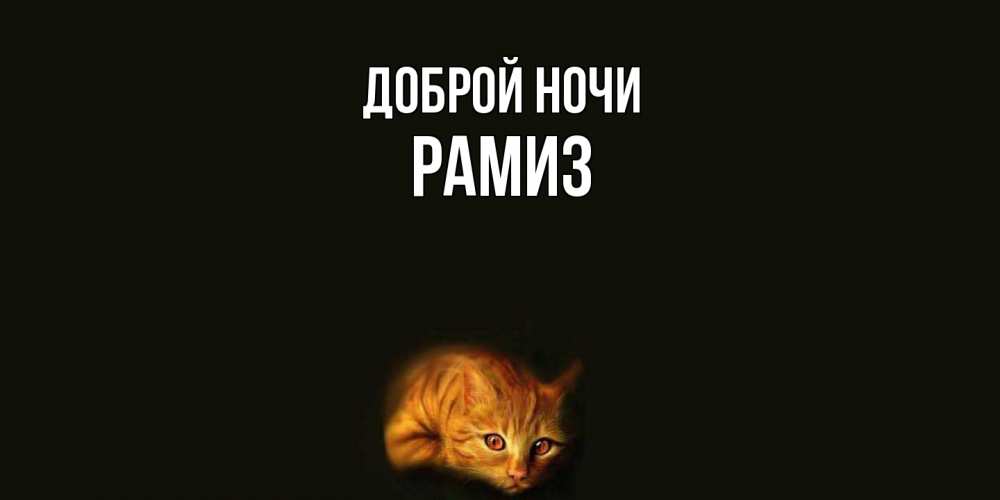 ДОБРОЙ НОЧИ
РАМИЗ